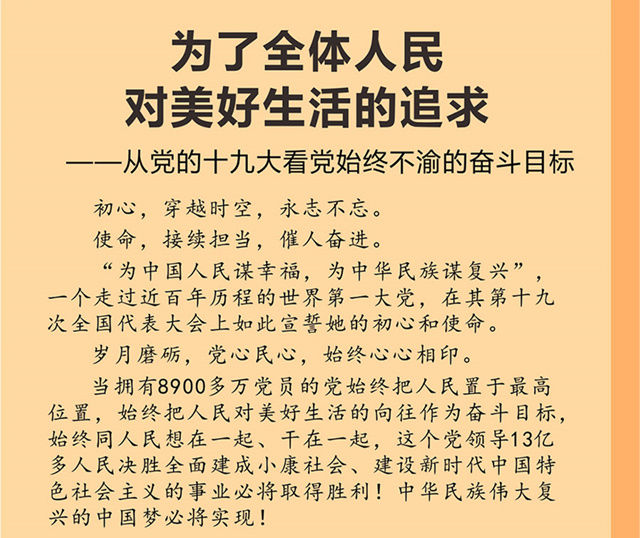 为了全体人民
对美好生活的追求

——从党的十九大看党始终不渝的奋斗目标

初心，穿越时空，永志不忘。

使命，接续担当，催人奋进。

“为中国人民谋幸福，为中华民族谋复兴”，一个走过近百年历程的世界第一大党，在其第十九次全国代表大会上如此宣誓她的初心和使命。

岁月磨砺，党心民心，始终心心相印。

当拥有8900多万党员的党始终把人民置于最高位置，始终把人民对美好生活的向往作为奋斗目标，始终同人民想在一起、干在一起，这个党领导13亿多人民决胜全面建成小康社会、建设新时代中国特色社会主义的事业必将取得胜利！中华民族伟大复兴的中国梦必将实现！